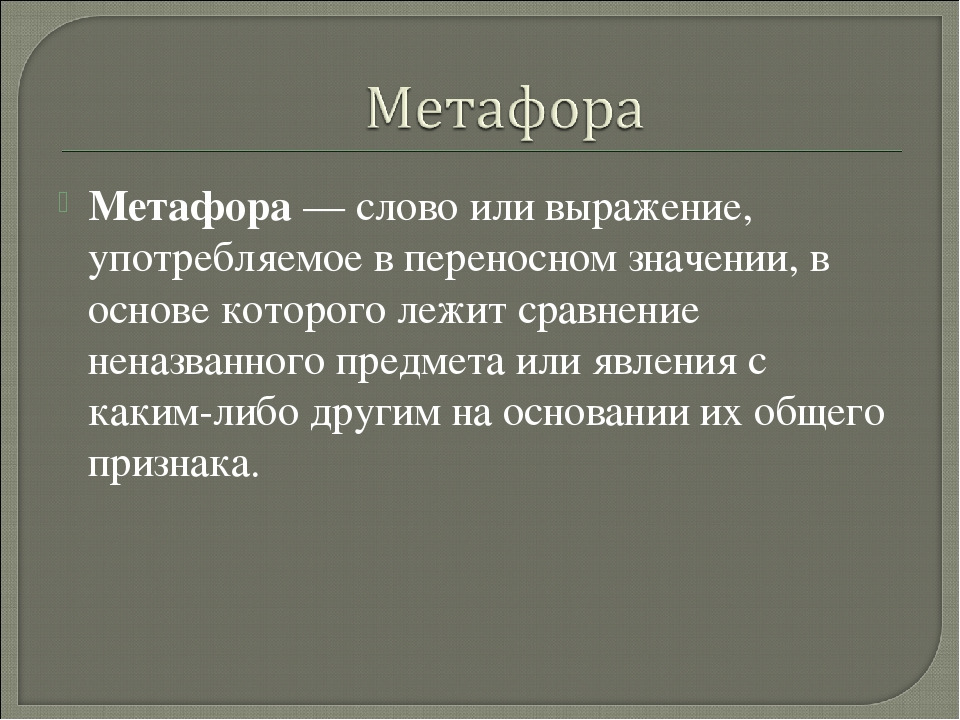 Метафора

Метафора — слово или выражение, употребляемое в переносном значении, в основе которого лежит сравнение неназванного предмета или явления с каким-либо другим на основании их общего признака.